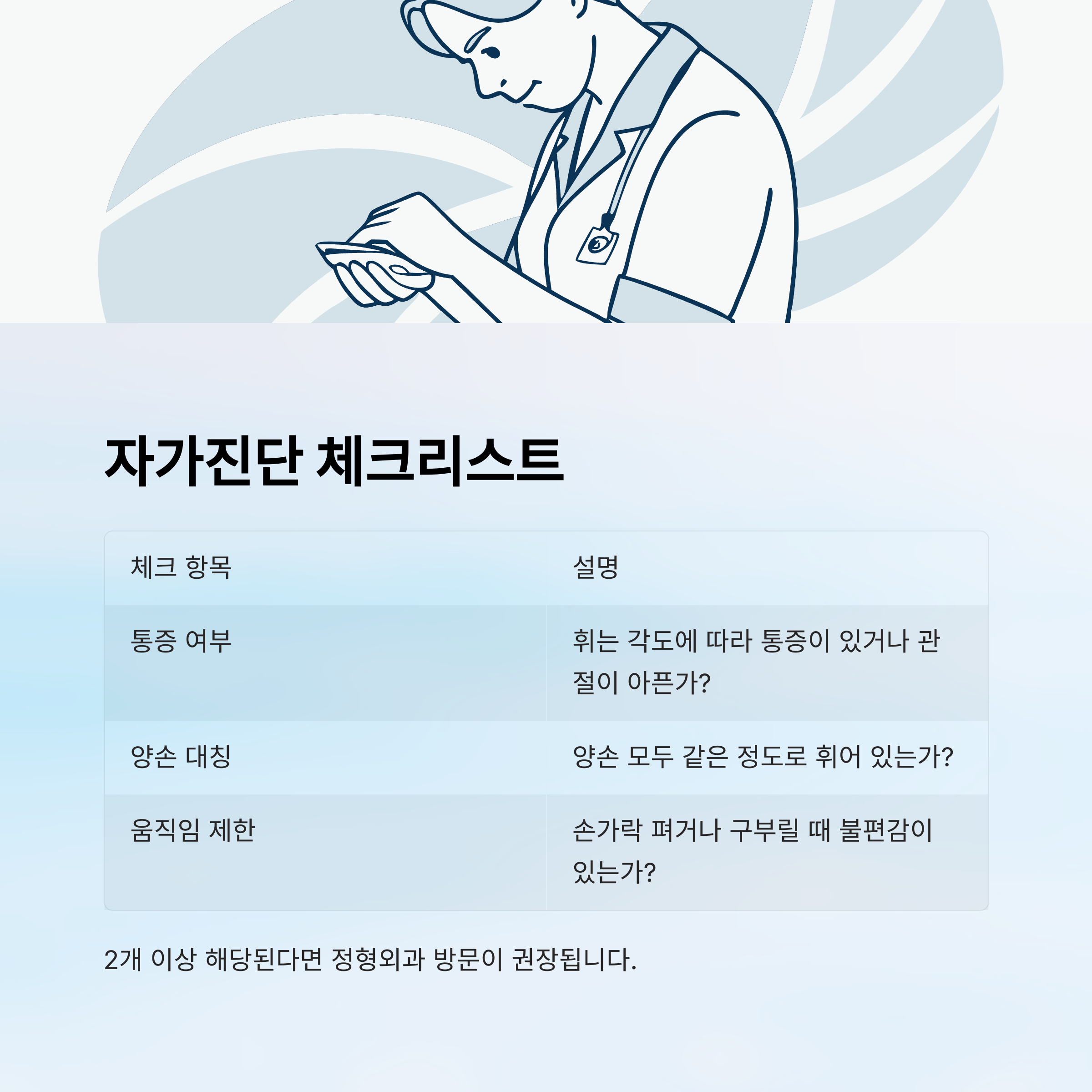 자가진단 체크리스트

| 체크 항목 | 설명 |
|---|---|
| 통증 여부 | 휘는 각도에 따라 통증이 있거나 관절이 아픈가? |
| 양손 대칭 | 양손 모두 같은 정도로 휘어 있는가? |
| 움직임 제한 | 손가락 펴거나 구부릴 때 불편감이 있는가? |

2개 이상 해당된다면 정형외과 방문이 권장됩니다.